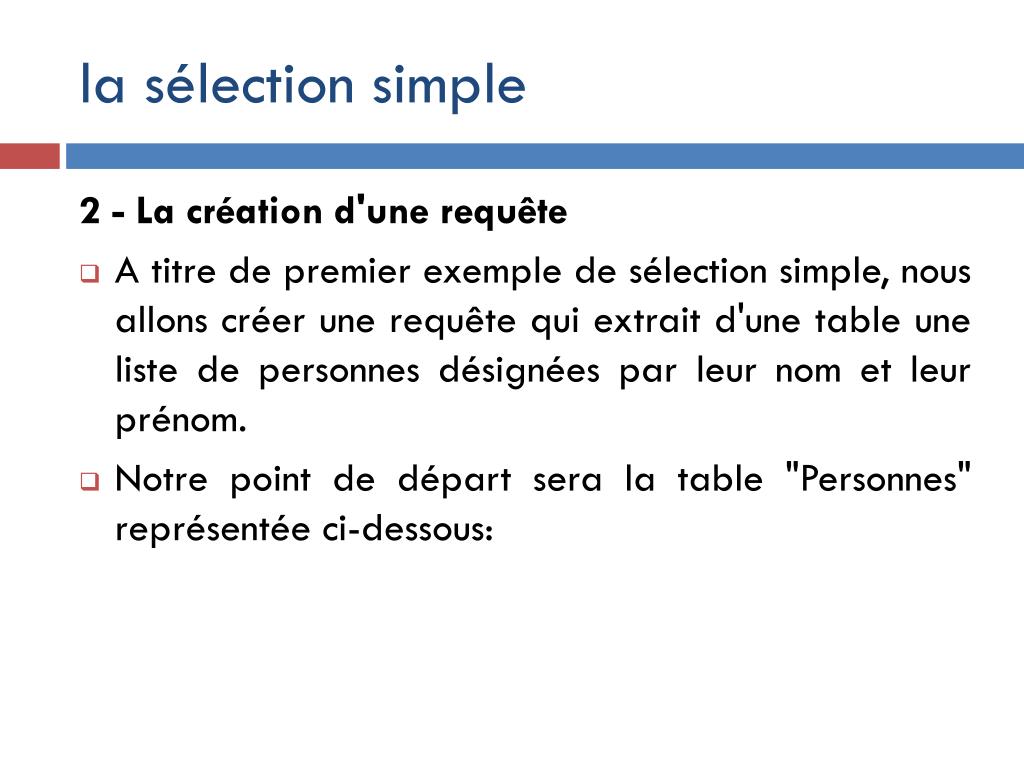 la sélection simple

2 - La création d'une requête

A titre de premier exemple de sélection simple, nous allons créer une requête qui extrait d'une table une liste de personnes désignées par leur nom et leur prénom.

Notre point de départ sera la table "Personnes" représentée ci-dessous: